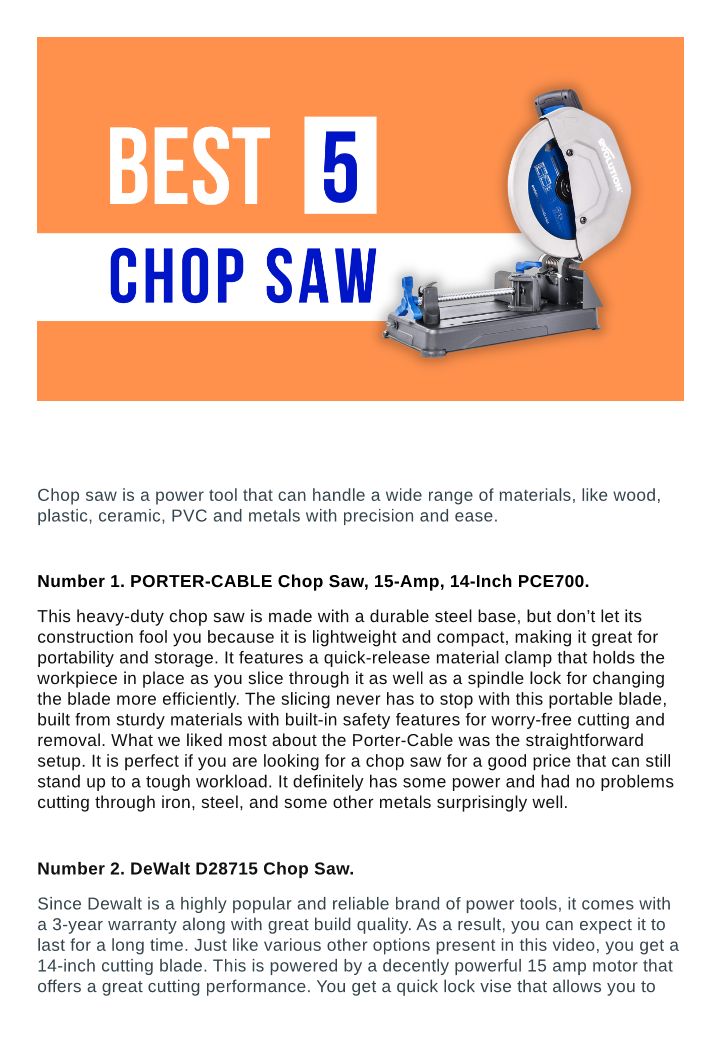 BEST 5

CHOP SAW

Chop saw is a power tool that can handle a wide range of materials, like wood, plastic, ceramic, PVC and metals with precision and ease.

Number 1. PORTER-CABLE Chop Saw, 15-Amp, 14-Inch PCE700.

This heavy-duty chop saw is made with a durable steel base, but don't let its construction fool you because it is lightweight and compact, making it great for portability and storage. It features a quick-release material clamp that holds the workpiece in place as you slice through it as well as a spindle lock for changing the blade more efficiently. The slicing never has to stop with this portable blade, built from sturdy materials with built-in safety features for worry-free cutting and removal. What we liked most about the Porter-Cable was the straightforward setup. It is perfect if you are looking for a chop saw for a good price that can still stand up to a tough workload. It definitely has some power and had no problems cutting through iron, steel, and some other metals surprisingly well.

Number 2. DeWalt D28715 Chop Saw.

Since Dewalt is a highly popular and reliable brand of power tools, it comes with a 3-year warranty along with great build quality. As a result, you can expect it to last for a long time. Just like various other options present in this video, you get a 14-inch cutting blade. This is powered by a decently powerful 15 amp motor that offers a great cutting performance. You get a quick lock vise that allows you to